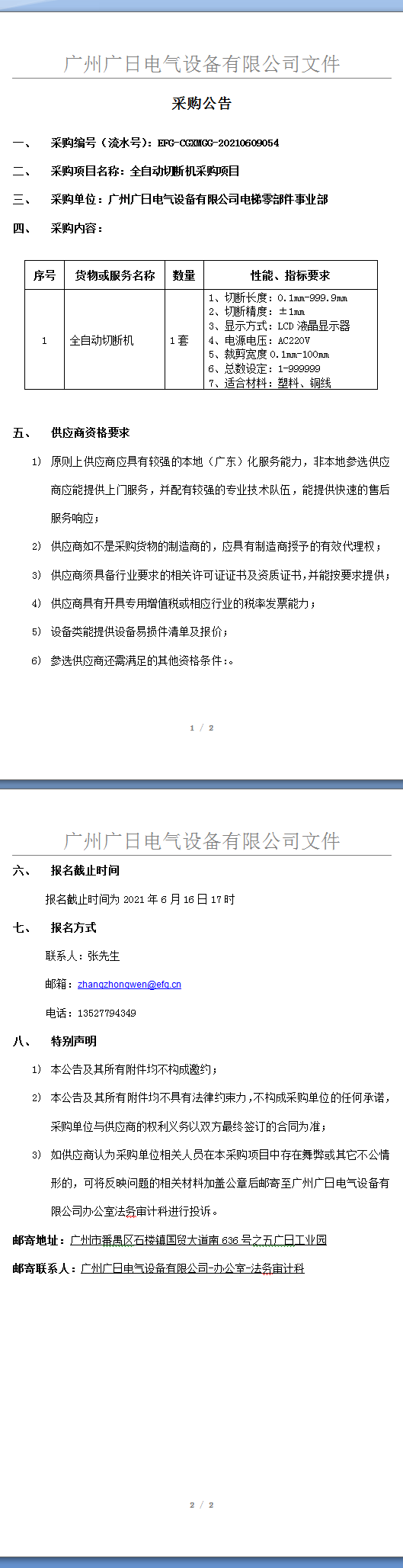 广州广日电气设备有限公司文件

采购公告

一、 采购编号（流水号）：EFG-CGXMGG-20210609054

二、 采购项目名称：全自动切断机采购项目

三、 采购单位：广州广日电气设备有限公司电梯零部件事业部

四、 采购内容：

| 序号 | 货物或服务名称 | 数量 | 性能、指标要求 |
|---|---|---|---|
| 1 | 全自动切断机 | 1套 | 1、切断长度：0.1mm-999.9mm 2、切断精度：±1mm 3、显示方式：LCD液晶显示器 4、电源电压：AC220V 5、裁剪宽度0.1mm-100mm 6、总数设定：1-999999 7、适合材料：塑料、铜线 |

五、 供应商资格要求

1) 原则上供应商应具有较强的本地（广东）化服务能力，非本地参选供应商应能提供上门服务，并配有较强的专业技术队伍，能提供快速的售后服务响应；

2) 供应商如不是采购货物的制造商的，应具有制造商授予的有效代理权；

3) 供应商须具备行业要求的相关许可证证书及资质证书,并能按要求提供；

4) 供应商具有开具专用增值税或相应行业的税率发票能力；

5) 设备类能提供设备易损件清单及报价；

6) 参选供应商还需满足的其他资格条件：。

1 / 2

广州广日电气设备有限公司文件

六、 报名截止时间

报名截止时间为2021年6月16日17时

七、 报名方式

联系人：张先生

邮箱：zhangzhongwen@efg.cn

电话：13527794349

八、 特别声明

1) 本公告及其所有附件均不构成邀约；

2) 本公告及其所有附件均不具有法律约束力，不构成采购单位的任何承诺，采购单位与供应商的权利义务以双方最终签订的合同为准；

3) 如供应商认为采购单位相关人员在本采购项目中存在舞弊或其它不公情形的，可将反映问题的相关材料加盖公章后邮寄至广州广日电气设备有限公司办公室法务审计科进行投诉。

邮寄地址：广州市番禺区石楼镇国贸大道南636号之五广日工业园

邮寄联系人：广州广日电气设备有限公司-办公室-法务审计科

2 / 2